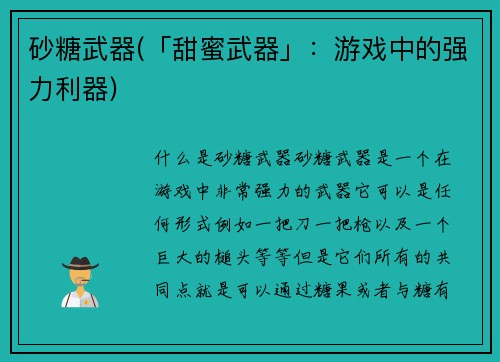 砂糖武器(「甜蜜武器」：游戏中的强力利器)

什么是砂糖武器砂糖武器是一个在游戏中非常强力的武器它可以是任何形式例如一把刀一把枪以及一个巨大的槌头等等但是它们所有的共同点就是可以通过糖果或者与糖有